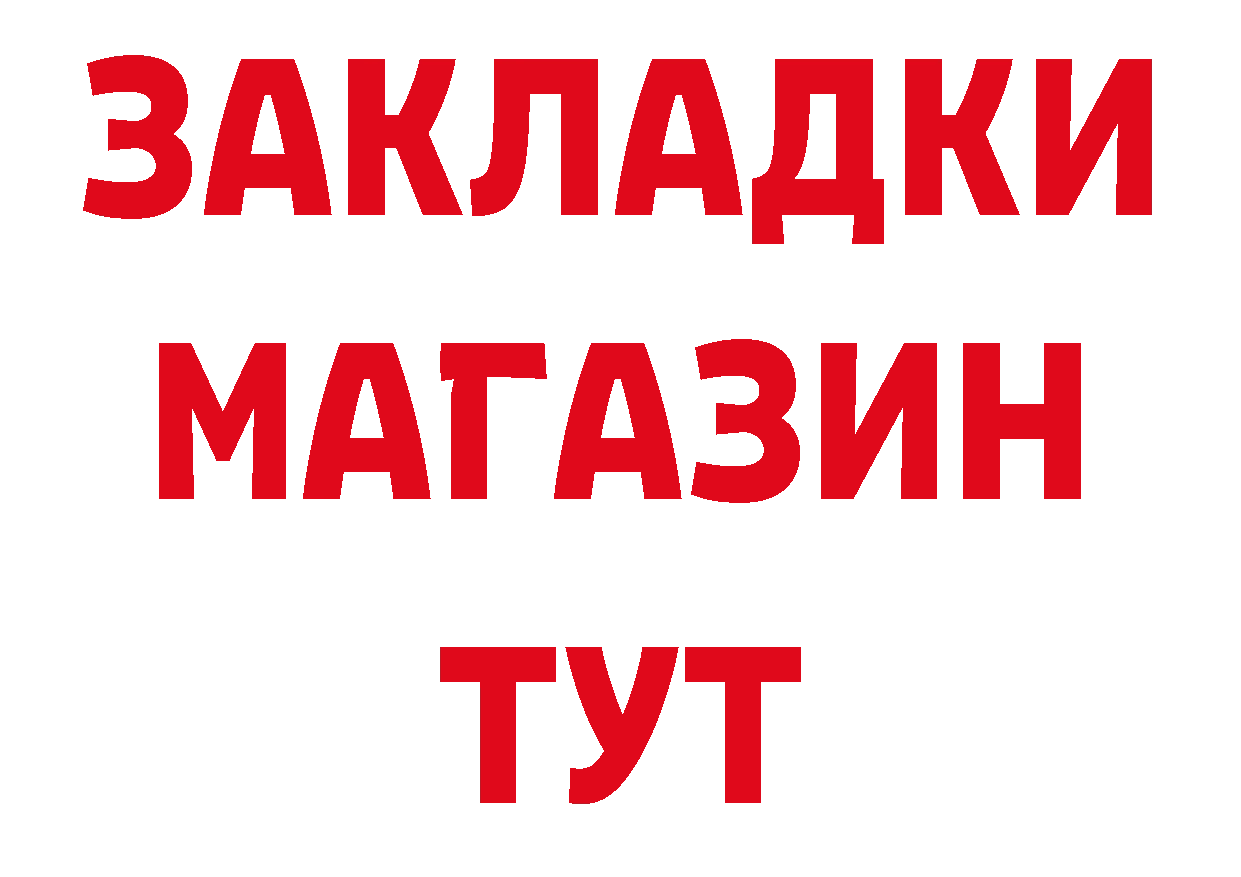 ЗАКЛАДКИ
МАГАЗИН
ТУТ